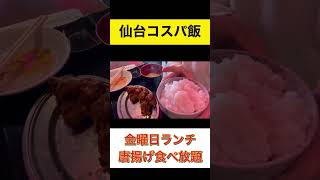 仙台コスパ飯

金曜日ランチ
唐揚げ食べ放題